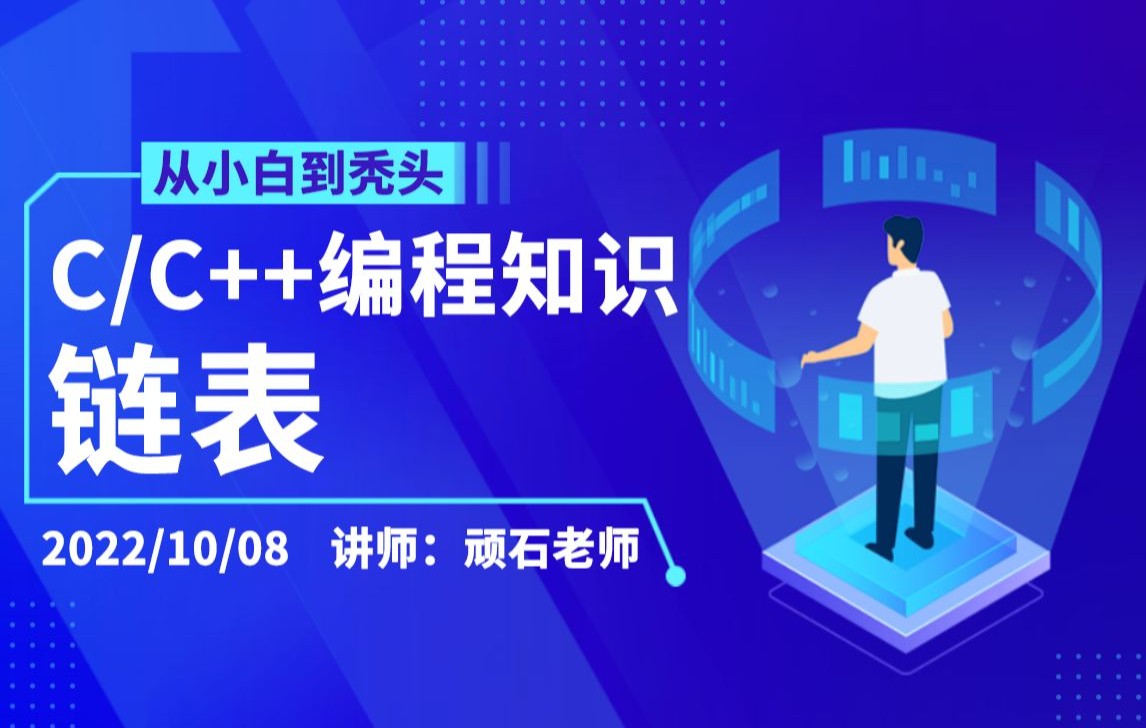 从小白到秃头

C/C++编程知识

链表

2022/10/08 讲师：顽石老师